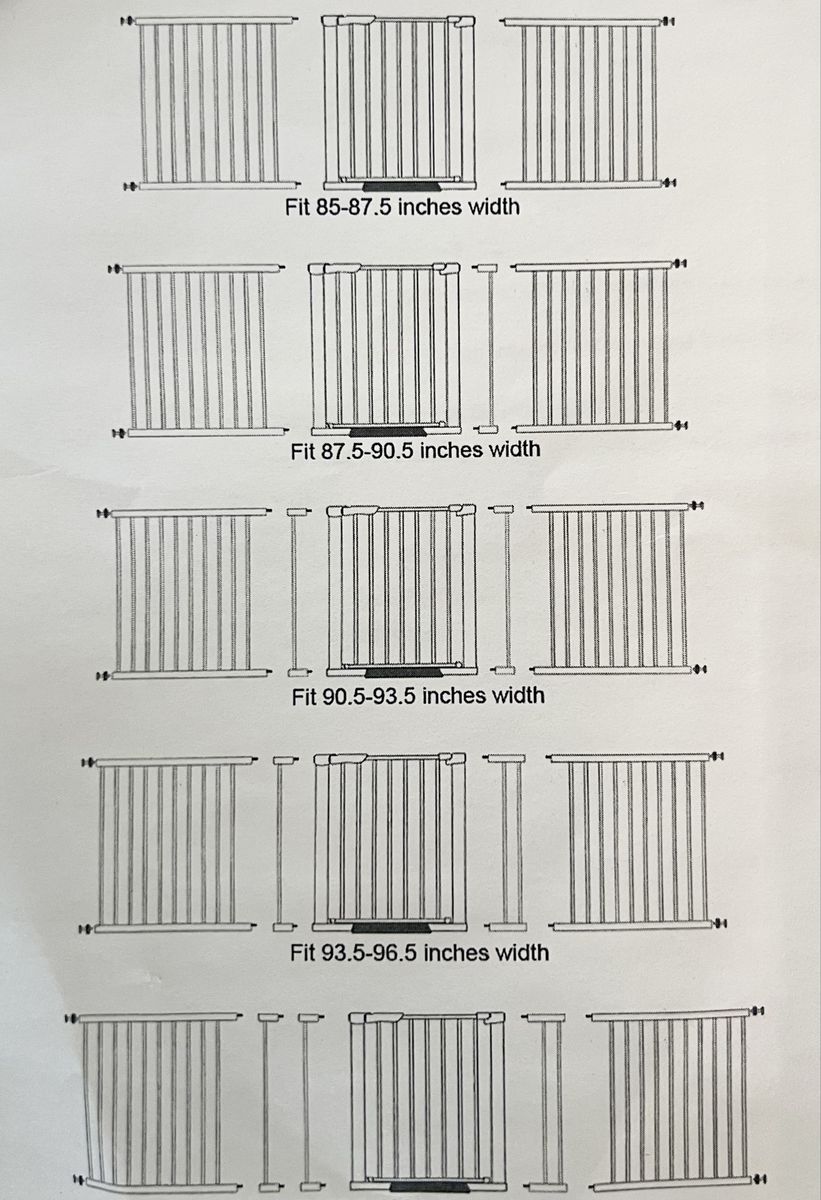 Fit 85-87.5 inches width

Fit 87.5-90.5 inches width

Fit 90.5-93.5 inches width

Fit 93.5-96.5 inches width